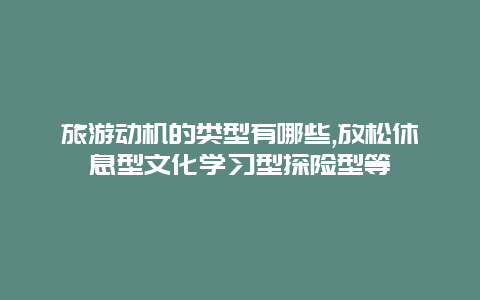 旅游动机的类型有哪些,放松休息型文化学习型探险型等